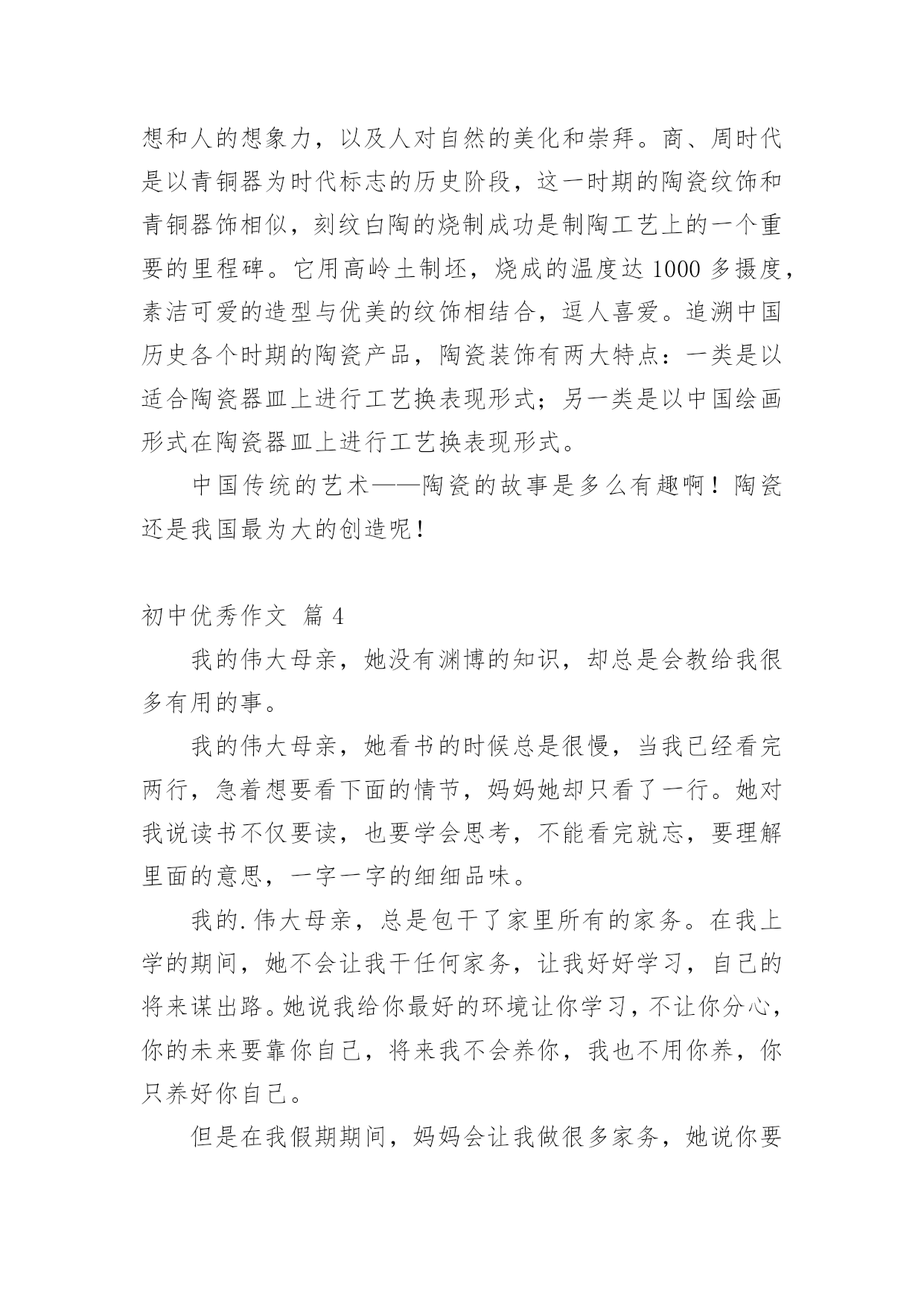 想和人的想象力，以及人对自然的美化和崇拜。商、周时代是以青铜器为时代标志的历史阶段，这一时期的陶瓷纹饰和青铜器饰相似，刻纹白陶的烧制成功是制陶工艺上的一个重要的里程碑。它用高岭土制坯，烧成的温度达 1000 多摄度，素洁可爱的造型与优美的纹饰相结合，逗人喜爱。追溯中国历史各个时期的陶瓷产品，陶瓷装饰有两大特点：一类是以适合陶瓷器皿上进行工艺换表现形式；另一类是以中国绘画形式在陶瓷器皿上进行工艺换表现形式。

中国传统的艺术——陶瓷的故事是多么有趣啊！陶瓷还是我国最为大的创造呢！

初中优秀作文 篇 4

我的伟大母亲，她没有渊博的知识，却总是会教给我很多有用的事。

我的伟大母亲，她看书的时候总是很慢，当我已经看完两行，急着想要看下面的情节，妈妈她却只看了一行。她对我说读书不仅要读，也要学会思考，不能看完就忘，要理解里面的意思，一字一字的细细品味。

我的.伟大母亲，总是包干了家里所有的家务。在我上学的期间，她不会让我干任何家务，让我好好学习，自己的将来谋出路。她说我给你最好的环境让你学习，不让你分心，你的未来要靠你自己，将来我不会养你，我也不用你养，你只养好你自己。

但是在我假期期间，妈妈会让我做很多家务，她说你要